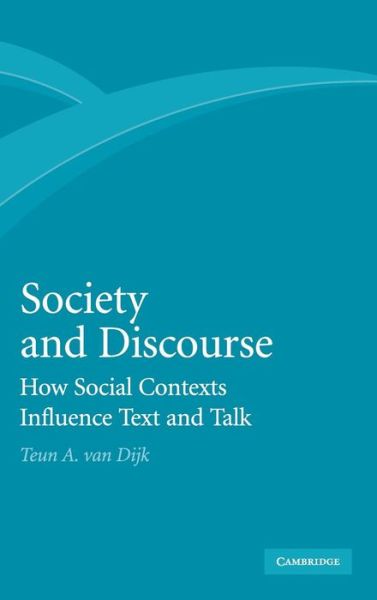 Society and Discourse

How Social Contexts Influence Text and Talk

Teun A. van Dijk

CAMBRIDGE